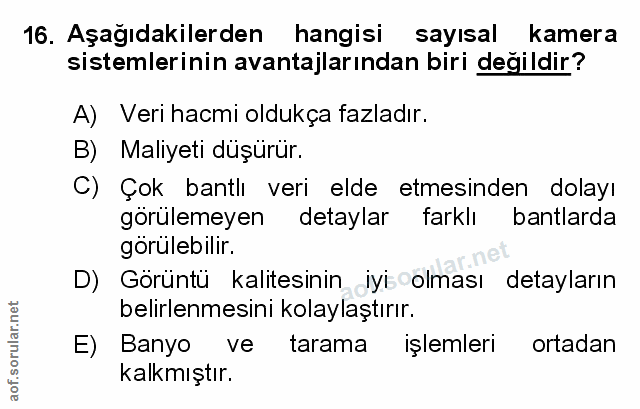 16. Aşağıdakilerden hangisi sayısal kamera sistemlerinin avantajlarından biri değildir?

A) Veri hacmi oldukça fazladır.

B) Maliyeti düşürür.

C) Çok bantlı veri elde etmesinden dolayı görülemeyen detaylar farklı bantlarda görülebilir.

D) Görüntü kalitesinin iyi olması detayların belirlenmesini kolaylaştırır.

E) Banyo ve tarama işlemleri ortadan kalkmıştır.

aof.sorular.net